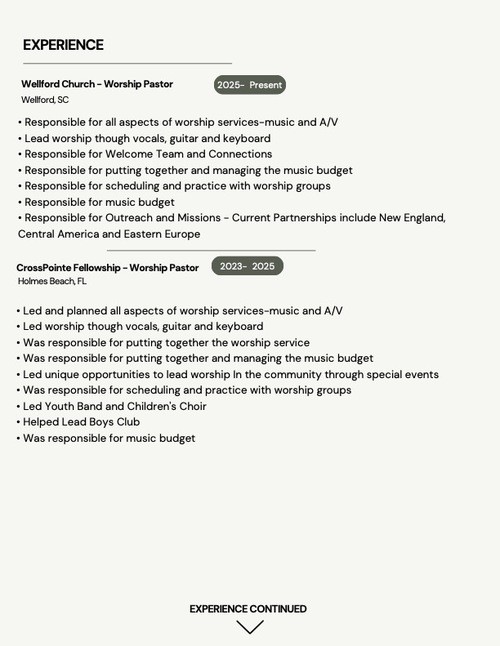 EXPERIENCE

Wellford Church - Worship Pastor

2025- Present

Wellford, SC

• Responsible for all aspects of worship services-music and A/V
• Lead worship though vocals, guitar and keyboard
• Responsible for Welcome Team and Connections
• Responsible for putting together and managing the music budget
• Responsible for scheduling and practice with worship groups
• Responsible for music budget
• Responsible for Outreach and Missions - Current Partnerships include New England, Central America and Eastern Europe

CrossPointe Fellowship - Worship Pastor

2023- 2025

Holmes Beach, FL

• Led and planned all aspects of worship services-music and A/V
• Led worship though vocals, guitar and keyboard
• Was responsible for putting together the worship service
• Was responsible for putting together and managing the music budget
• Led unique opportunities to lead worship In the community through special events
• Was responsible for scheduling and practice with worship groups
• Led Youth Band and Children's Choir
• Helped Lead Boys Club
• Was responsible for music budget

EXPERIENCE CONTINUED